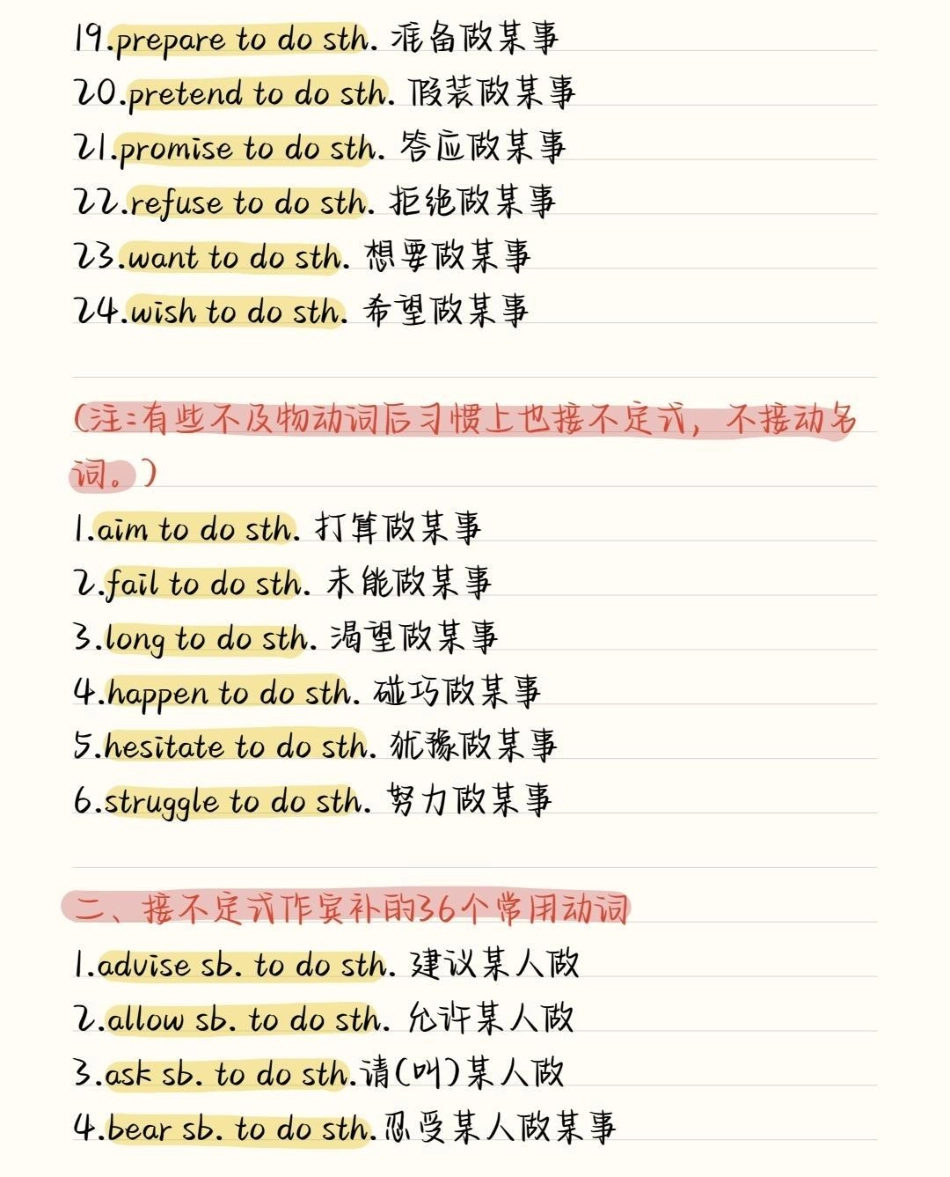 19.prepare to do sth. 准备做某事
20.pretend to do sth. 假装做某事
21.promise to do sth. 答应做某事
22.refuse to do sth. 拒绝做某事
23.want to do sth. 想要做某事
24.wish to do sth. 希望做某事

(注:有些不及物动词后习惯上也接不定式,不接动名词。)
1.aim to do sth. 打算做某事
2.fail to do sth. 未能做某事
3.long to do sth. 渴望做某事
4.happen to do sth. 碰巧做某事
5.hesitate to do sth. 犹豫做某事
6.struggle to do sth. 努力做某事

二、接不定式作宾补的36个常用动词
1.advise sb. to do sth. 建议某人做
2.allow sb. to do sth. 允许某人做
3.ask sb. to do sth.请(叫)某人做
4.bear sb. to do sth.忍受某人做某事